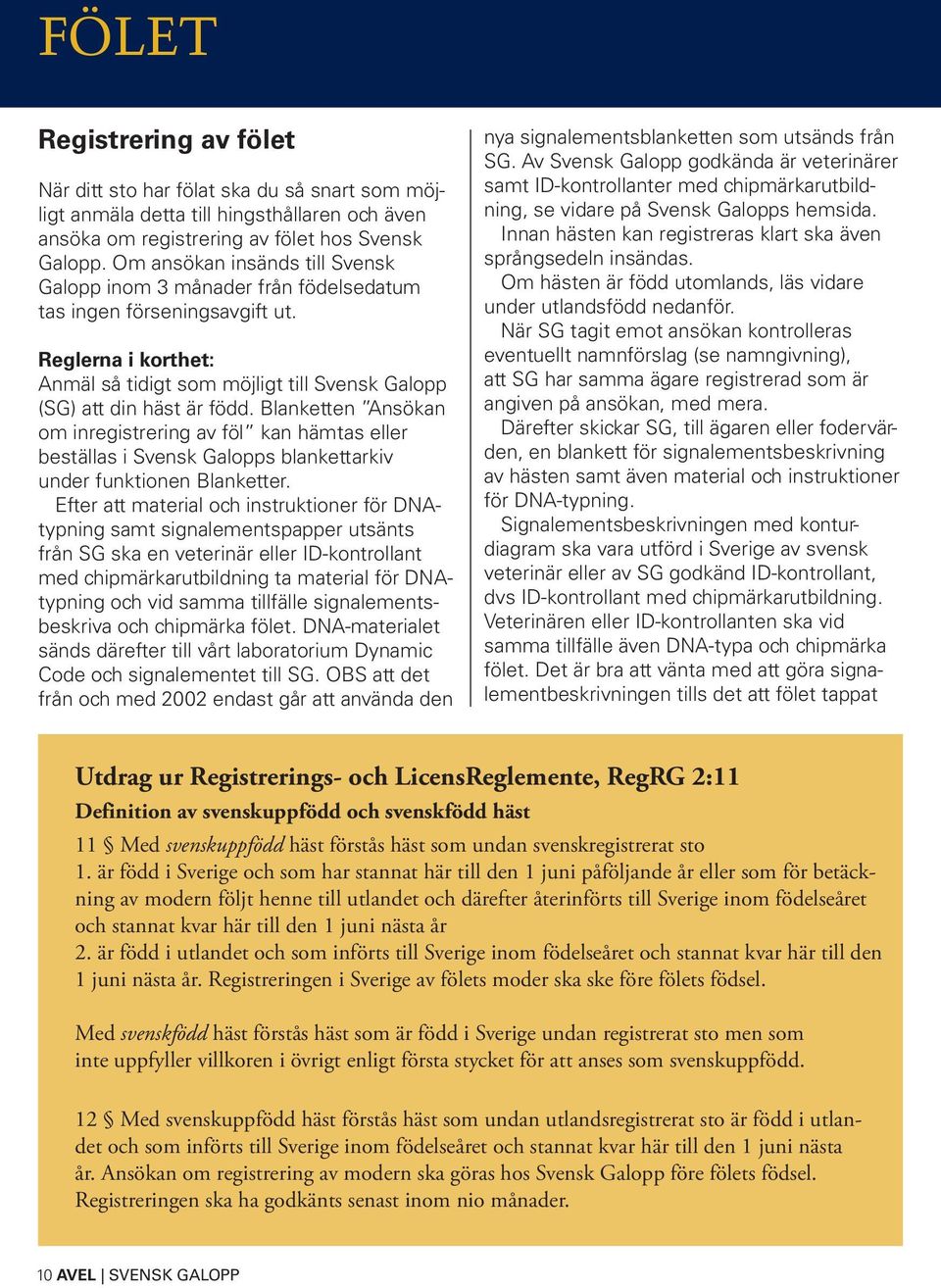 FÖLET

Registrering av fölet

När ditt sto har fölat ska du så snart som möjligt anmäla detta till hingsthållaren och även ansöka om registrering av fölet hos Svensk Galopp. Om ansökan insänds till Svensk Galopp inom 3 månader från födelsedatum tas ingen förseningsavgift ut.

Reglerna i korthet:
Anmäl så tidigt som möjligt till Svensk Galopp (SG) att din häst är född. Blanketten "Ansökan om inregistrering av föl" kan hämtas eller beställas i Svensk Galopps blankettarkiv under funktionen Blanketter.

Efter att material och instruktioner för DNA-typning samt signalementspapper utsänts från SG ska en veterinär eller ID-kontrollant med chipmärkarutbildning ta material för DNA-typning och vid samma tillfälle signalementsbeskriva och chipmärka fölet. DNA-materialet sänds därefter till vårt laboratorium Dynamic Code och signalementet till SG. OBS att det från och med 2002 endast går att använda den nya signalementsblanketten som utsänds från SG. Av Svensk Galopp godkända är veterinärer samt ID-kontrollanter med chipmärkarutbildning, se vidare på Svensk Galopps hemsida.

Innan hästen kan registreras klart ska även språngsedeln insändas.

Om hästen är född utomlands, läs vidare under utlandsfödd nedanför.

När SG tagit emot ansökan kontrolleras eventuellt namnförslag (se namngivning), att SG har samma ägare registrerad som är angiven på ansökan, med mera.

Därefter skickar SG, till ägaren eller fodervärden, en blankett för signalementsbeskrivning av hästen samt även material och instruktioner för DNA-typning.

Signalementsbeskrivningen med konturdiagram ska vara utförd i Sverige av svensk veterinär eller av SG godkänd ID-kontrollant, dvs ID-kontrollant med chipmärkarutbildning. Veterinären eller ID-kontrollanten ska vid samma tillfälle även DNA-typa och chipmärka fölet. Det är bra att vänta med att göra signalementbeskrivningen tills det att fölet tappat

Utdrag ur Registrerings- och LicensReglemente, RegRG 2:11
Definition av svenskuppfödd och svenskfödd häst

11 § Med svenskuppfödd häst förstås häst som undan svenskregistrerat sto
1. är född i Sverige och som har stannat här till den 1 juni påföljande år eller som för betäckning av modern följt henne till utlandet och därefter återinförts till Sverige inom födelseåret och stannat kvar här till den 1 juni nästa år
2. är född i utlandet och som införts till Sverige inom födelseåret och stannat kvar här till den 1 juni nästa år. Registreringen i Sverige av fölets moder ska ske före fölets födsel.

Med svenskfödd häst förstås häst som är född i Sverige undan registrerat sto men som inte uppfyller villkoren i övrigt enligt första stycket för att anses som svenskuppfödd.

12 § Med svenskuppfödd häst förstås häst som undan utlandsregistrerat sto är född i utlandet och som införts till Sverige inom födelseåret och stannat kvar här till den 1 juni nästa år. Ansökan om registrering av modern ska göras hos Svensk Galopp före fölets födsel. Registreringen ska ha godkänts senast inom nio månader.

10 AVEL | SVENSK GALOPP